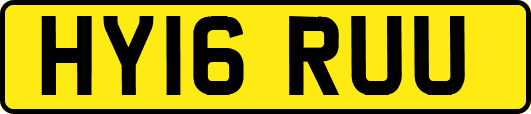 HY16 RUU